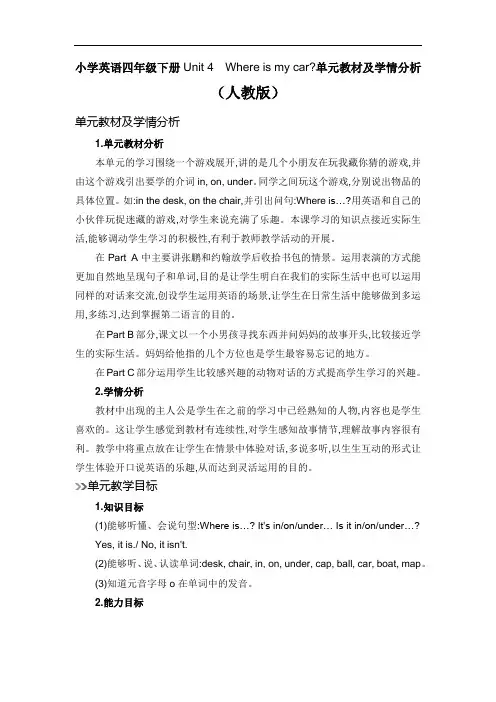 小学英语四年级下册 Unit 4　Where is my car?单元教材及学情分析

（人教版）

单元教材及学情分析

1.单元教材分析

本单元的学习围绕一个游戏展开,讲的是几个小朋友在玩我藏你猜的游戏,并由这个游戏引出要学的介词 in, on, under。同学之间玩这个游戏,分别说出物品的具体位置。如:in the desk, on the chair,并引出问句:Where is…?用英语和自己的小伙伴玩捉迷藏的游戏,对学生来说充满了乐趣。本课学习的知识点接近实际生活,能够调动学生学习的积极性,有利于教师教学活动的开展。

在 Part A 中主要讲张鹏和约翰放学后收拾书包的情景。运用表演的方式能更加自然地呈现句子和单词,目的是让学生明白在我们的实际生活中也可以运用同样的对话来交流,创设学生运用英语的场景,让学生在日常生活中能够做到多运用,多练习,达到掌握第二语言的目的。

在 Part B 部分,课文以一个小男孩寻找东西并问妈妈的故事开头,比较接近学生的实际生活。妈妈给他指的几个方位也是学生最容易忘记的地方。

在 Part C 部分运用学生比较感兴趣的动物对话的方式提高学生学习的兴趣。

2.学情分析

教材中出现的主人公是学生在之前的学习中已经熟知的人物,内容也是学生喜欢的。这让学生感觉到教材有连续性,对学生感知故事情节,理解故事内容很有利。教学中将重点放在让学生在情景中体验对话,多说多听,以生生互动的形式让学生体验开口说英语的乐趣,从而达到灵活运用的目的。

>>单元教学目标

1.知识目标

(1)能够听懂、会说句型:Where is…? It's in/on/under… Is it in/on/under…? Yes, it is./ No, it isn't.

(2)能够听、说、认读单词:desk, chair, in, on, under, cap, ball, car, boat, map。

(3)知道元音字母 o 在单词中的发音。

2.能力目标